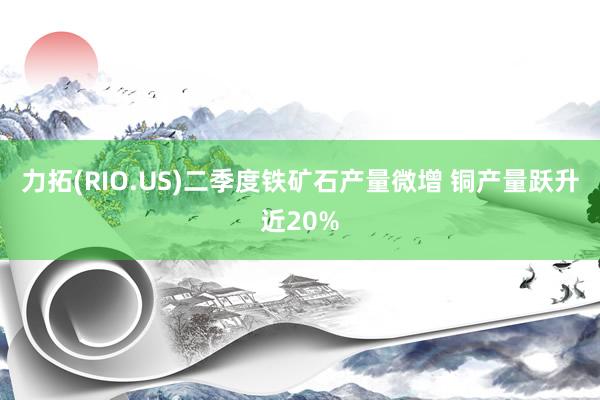 力拓(RIO.US)二季度铁矿石产量微增 铜产量跃升近20%